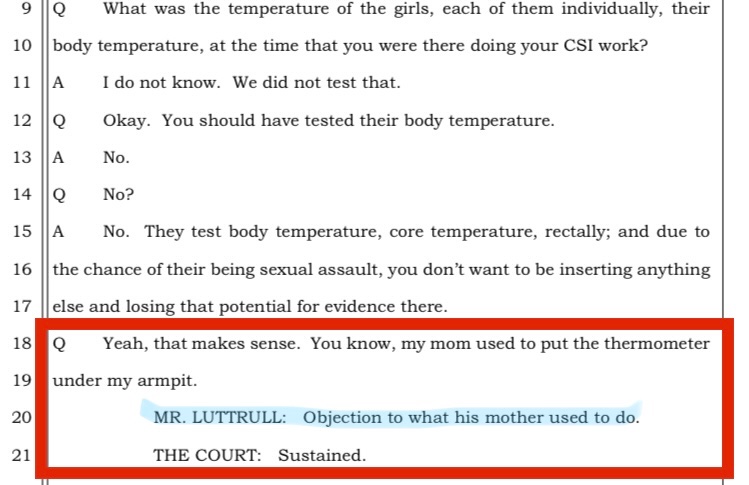 9 Q What was the temperature of the girls, each of them individually, their
10 body temperature, at the time that you were there doing your CSI work?
11 A I do not know. We did not test that.
12 Q Okay. You should have tested their body temperature.
13 A No.
14 Q No?
15 A No. They test body temperature, core temperature, rectally; and due to
16 the chance of their being sexual assault, you don't want to be inserting anything
17 else and losing that potential for evidence there.
18 Q Yeah, that makes sense. You know, my mom used to put the thermometer
19 under my armpit.
20 MR. LUTTRULL: Objection to what his mother used to do.
21 THE COURT: Sustained.